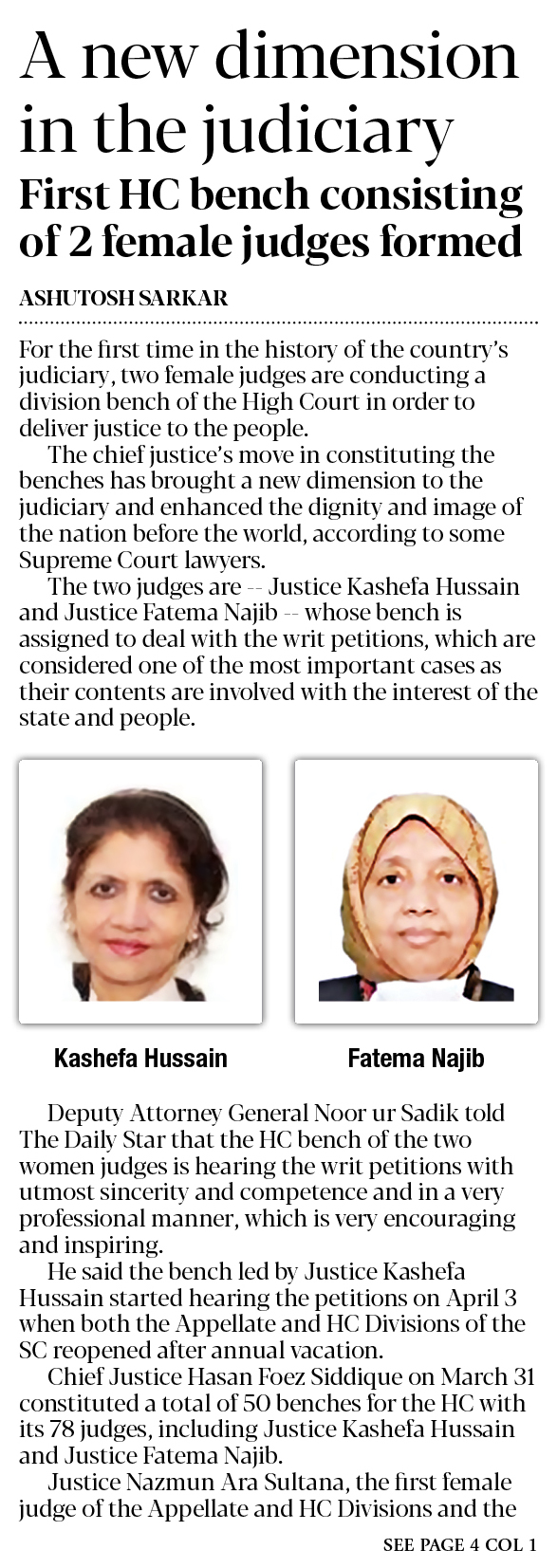 A new dimension in the judiciary

First HC bench consisting of 2 female judges formed

ASHUTOSH SARKAR

For the first time in the history of the country's judiciary, two female judges are conducting a division bench of the High Court in order to deliver justice to the people.

The chief justice's move in constituting the benches has brought a new dimension to the judiciary and enhanced the dignity and image of the nation before the world, according to some Supreme Court lawyers.

The two judges are -- Justice Kashefa Hussain and Justice Fatema Najib -- whose bench is assigned to deal with the writ petitions, which are considered one of the most important cases as their contents are involved with the interest of the state and people.

Kashefa Hussain

Fatema Najib

Deputy Attorney General Noor ur Sadik told The Daily Star that the HC bench of the two women judges is hearing the writ petitions with utmost sincerity and competence and in a very professional manner, which is very encouraging and inspiring.

He said the bench led by Justice Kashefa Hussain started hearing the petitions on April 3 when both the Appellate and HC Divisions of the SC reopened after annual vacation.

Chief Justice Hasan Foez Siddique on March 31 constituted a total of 50 benches for the HC with its 78 judges, including Justice Kashefa Hussain and Justice Fatema Najib.

Justice Nazmun Ara Sultana, the first female judge of the Appellate and HC Divisions and the

SEE PAGE 4 COL 1